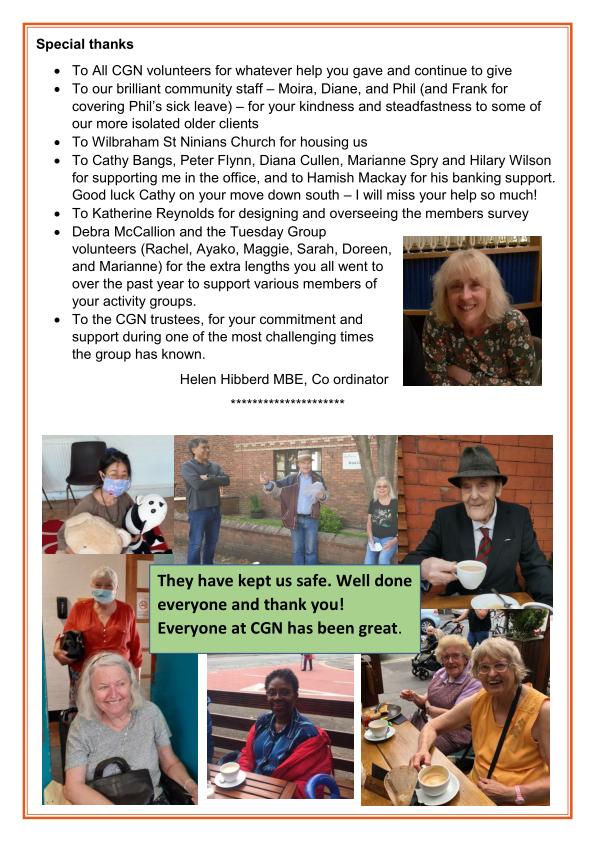 **Special thanks**

- To All CGN volunteers for whatever help you gave and continue to give
- To our brilliant community staff – Moira, Diane, and Phil (and Frank for covering Phil's sick leave) – for your kindness and steadfastness to some of our more isolated older clients
- To Wilbraham St Ninians Church for housing us
- To Cathy Bangs, Peter Flynn, Diana Cullen, Marianne Spry and Hilary Wilson for supporting me in the office, and to Hamish Mackay for his banking support. Good luck Cathy on your move down south – I will miss your help so much!
- To Katherine Reynolds for designing and overseeing the members survey
- Debra McCallion and the Tuesday Group volunteers (Rachel, Ayako, Maggie, Sarah, Doreen, and Marianne) for the extra lengths you all went to over the past year to support various members of your activity groups.
- To the CGN trustees, for your commitment and support during one of the most challenging times the group has known.

Helen Hibberd MBE, Co ordinator

*********************

They have kept us safe. Well done everyone and thank you! Everyone at CGN has been great.